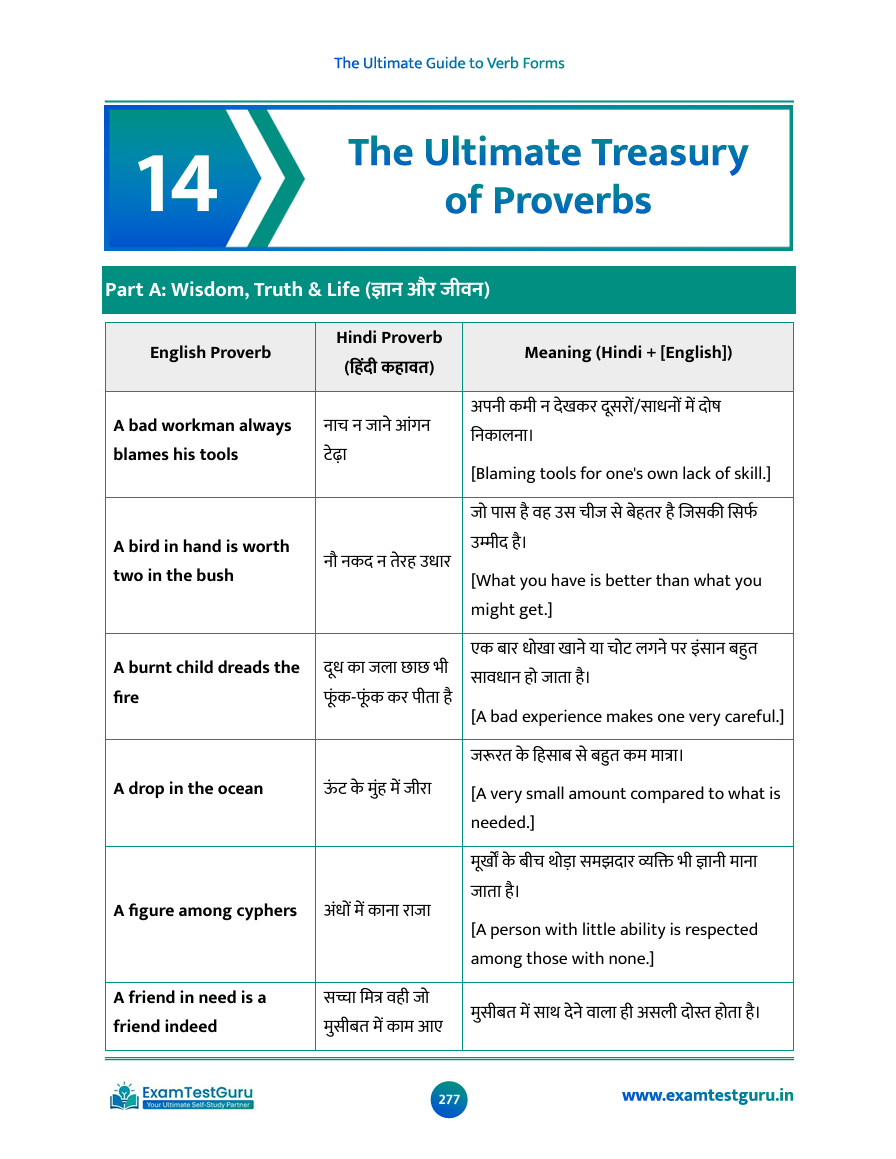 The Ultimate Guide to Verb Forms

14

The Ultimate Treasury of Proverbs

Part A: Wisdom, Truth & Life (ज्ञान और जीवन)

| English Proverb | Hindi Proverb (हिंदी कहावत) | Meaning (Hindi + [English]) |
|---|---|---|
| A bad workman always blames his tools | नाच न जाने आंगन टेढ़ा | अपनी कमी न देखकर दूसरों/साधनों में दोष निकालना। [Blaming tools for one's own lack of skill.] |
| A bird in hand is worth two in the bush | नौ नकद न तेरह उधार | जो पास है वह उस चीज से बेहतर है जिसकी सिर्फ उम्मीद है। [What you have is better than what you might get.] |
| A burnt child dreads the fire | दूध का जला छाछ भी फूंक-फूंक कर पीता है | एक बार धोखा खाने या चोट लगने पर इंसान बहुत सावधान हो जाता है। [A bad experience makes one very careful.] |
| A drop in the ocean | ऊंट के मुंह में जीरा | जरूरत के हिसाब से बहुत कम मात्रा। [A very small amount compared to what is needed.] |
| A figure among cyphers | अंधों में काना राजा | मूर्खों के बीच थोड़ा समझदार व्यक्ति भी ज्ञानी माना जाता है। [A person with little ability is respected among those with none.] |
| A friend in need is a friend indeed | सच्चा मित्र वही जो मुसीबत में काम आए | मुसीबत में साथ देने वाला ही असली दोस्त होता है। |

ExamTestGuru
Your Ultimate Self-Study Partner

277

www.examtestguru.in